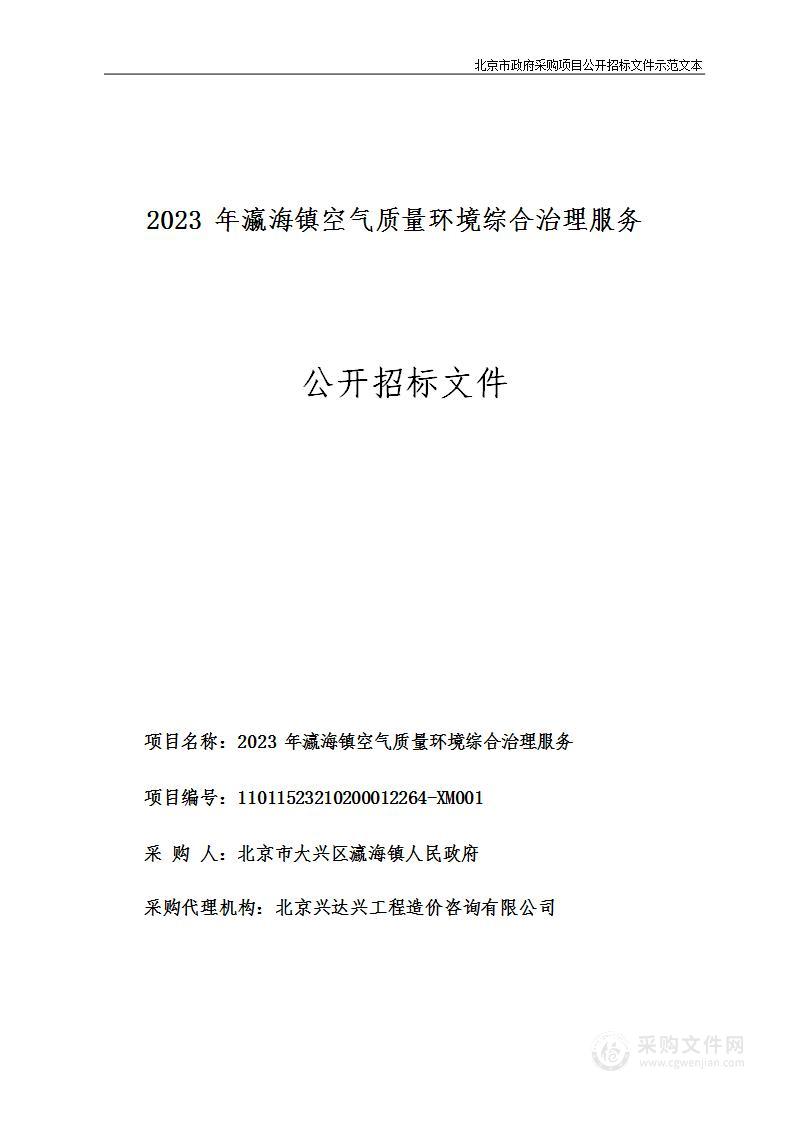 北京市政府采购项目公开招标文件示范文本

2023 年瀛海镇空气质量环境综合治理服务

公开招标文件

项目名称：2023 年瀛海镇空气质量环境综合治理服务

项目编号：11011523210200012264-XM001

采 购 人：北京市大兴区瀛海镇人民政府

采购代理机构：北京兴达兴工程造价咨询有限公司

采购文件网
www.cgwenjian.com